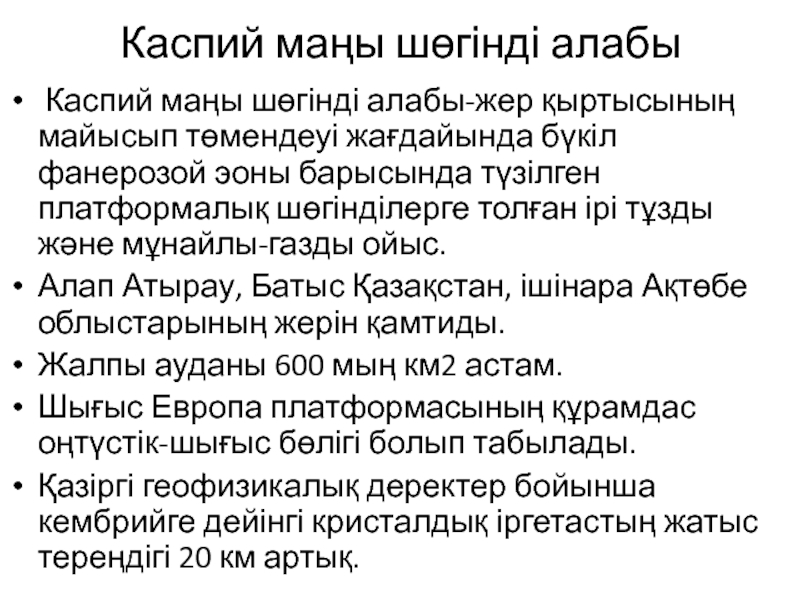 Каспий маңы шөгінді алабы

• Каспий маңы шөгінді алабы-жер қыртысының майысып төмендеуі жағдайында бүкіл фанерозой эоны барысында түзілген платформалық шөгінділерге толған ірі тұзды және мұнайлы-газды ойыс.
• Алап Атырау, Батыс Қазақстан, ішінара Ақтөбе облыстарының жерін қамтиды.
• Жалпы ауданы 600 мың км2 астам.
• Шығыс Европа платформасының құрамдас оңтүстік-шығыс бөлігі болып табылады.
• Қазіргі геофизикалық деректер бойынша кембрийге дейінгі кристалдық іргетастың жатыс тереңдігі 20 км артық.